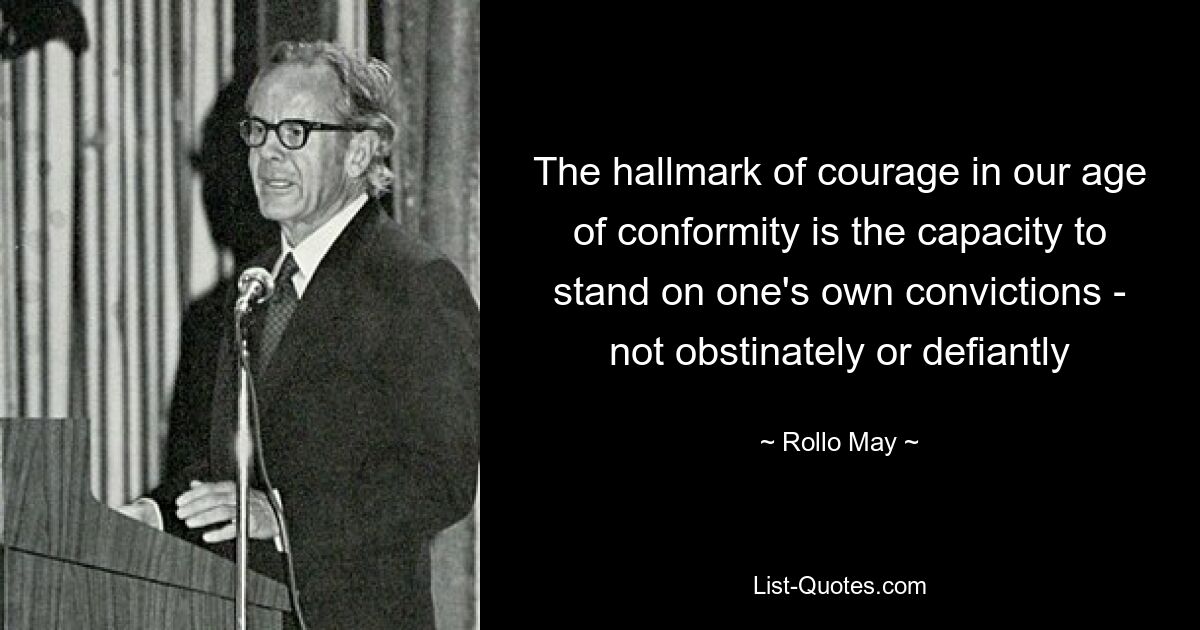 The hallmark of courage in our age of conformity is the capacity to stand on one's own convictions - not obstinately or defiantly

~ Rollo May ~

List-Quotes.com